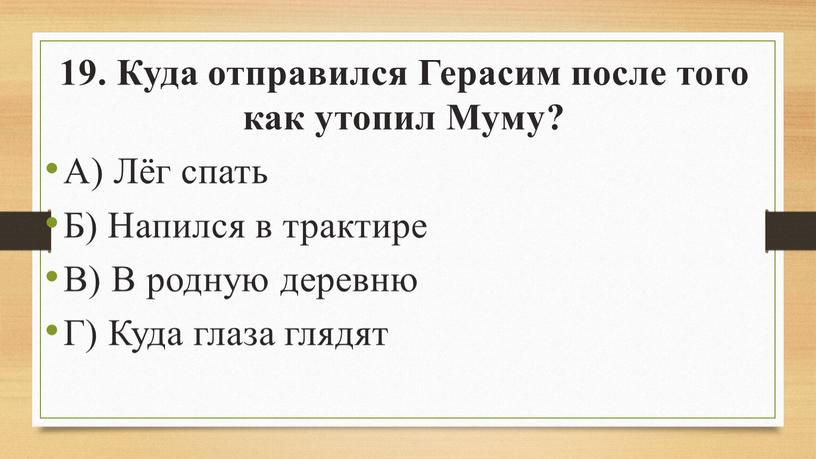 19. Куда отправился Герасим после того как утопил Муму?

• А) Лёг спать
• Б) Напился в трактире
• В) В родную деревню
• Г) Куда глаза глядят